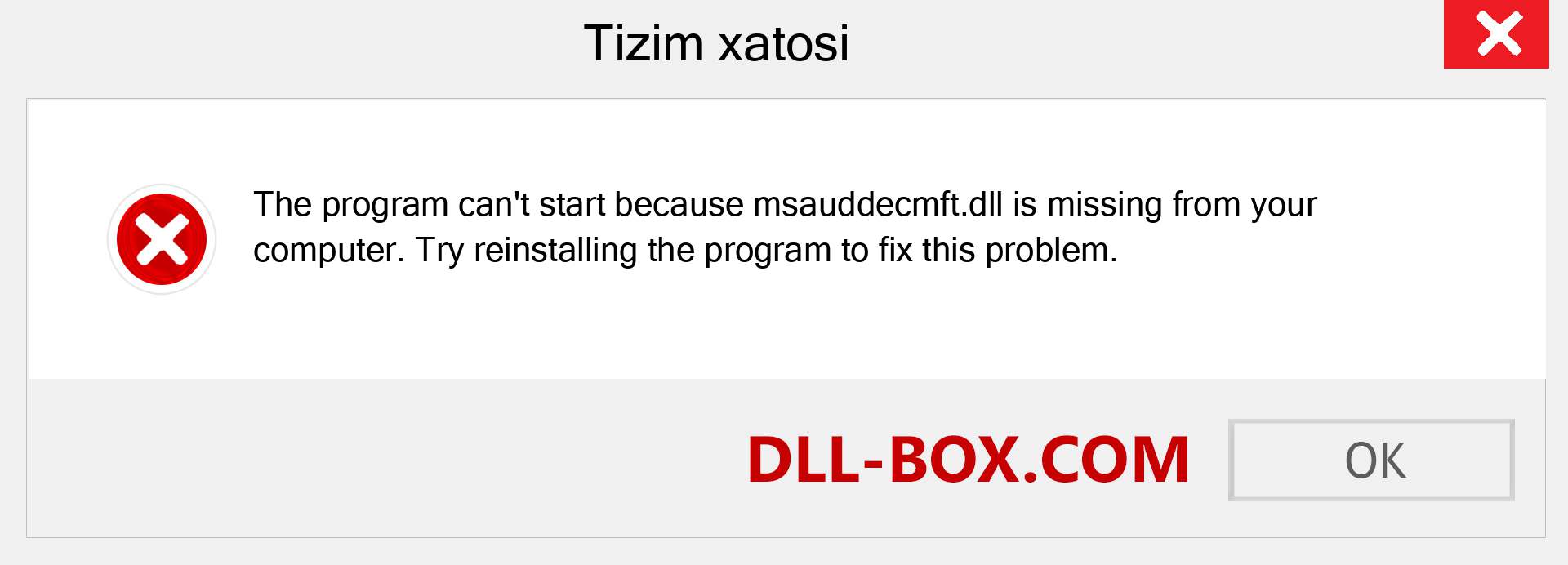 Tizim xatosi

The program can't start because msauddecmft.dll is missing from your computer. Try reinstalling the program to fix this problem.

DLL-BOX.COM

OK